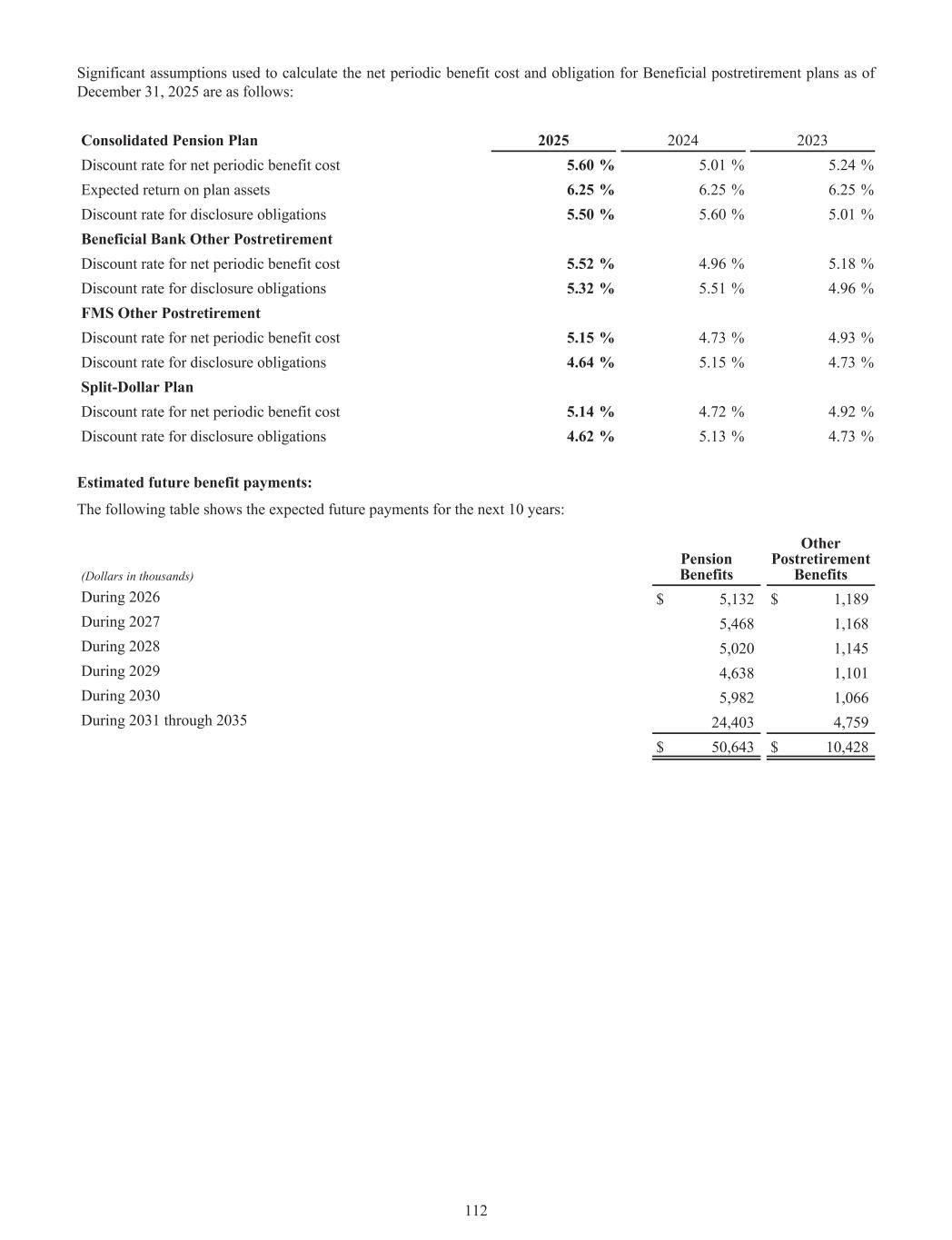 Significant assumptions used to calculate the net periodic benefit cost and obligation for Beneficial postretirement plans as of December 31, 2025 are as follows:

| Consolidated Pension Plan | 2025 | 2024 | 2023 |
|---|---|---|---|
| Discount rate for net periodic benefit cost | 5.60 % | 5.01 % | 5.24 % |
| Expected return on plan assets | 6.25 % | 6.25 % | 6.25 % |
| Discount rate for disclosure obligations | 5.50 % | 5.60 % | 5.01 % |
| Beneficial Bank Other Postretirement | | | |
| Discount rate for net periodic benefit cost | 5.52 % | 4.96 % | 5.18 % |
| Discount rate for disclosure obligations | 5.32 % | 5.51 % | 4.96 % |
| FMS Other Postretirement | | | |
| Discount rate for net periodic benefit cost | 5.15 % | 4.73 % | 4.93 % |
| Discount rate for disclosure obligations | 4.64 % | 5.15 % | 4.73 % |
| Split-Dollar Plan | | | |
| Discount rate for net periodic benefit cost | 5.14 % | 4.72 % | 4.92 % |
| Discount rate for disclosure obligations | 4.62 % | 5.13 % | 4.73 % |

Estimated future benefit payments:

The following table shows the expected future payments for the next 10 years:

| (Dollars in thousands) | Pension Benefits | Other Postretirement Benefits |
|---|---|---|
| During 2026 | $ 5,132 | $ 1,189 |
| During 2027 | 5,468 | 1,168 |
| During 2028 | 5,020 | 1,145 |
| During 2029 | 4,638 | 1,101 |
| During 2030 | 5,982 | 1,066 |
| During 2031 through 2035 | 24,403 | 4,759 |
| | $ 50,643 | $ 10,428 |

112